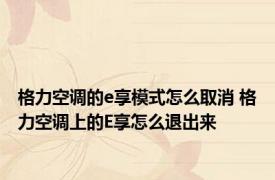 格力空调的e享模式怎么取消 格力空调上的E享怎么退出来